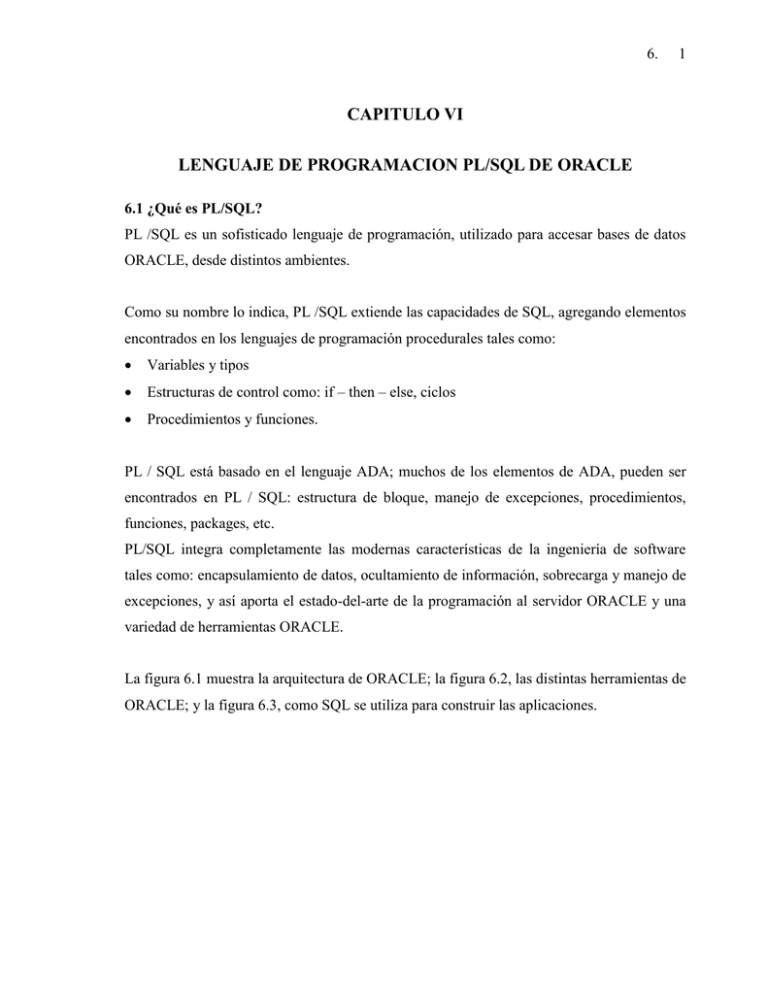 6. 1

CAPITULO VI

LENGUAJE DE PROGRAMACION PL/SQL DE ORACLE

6.1 ¿Qué es PL/SQL?
PL /SQL es un sofisticado lenguaje de programación, utilizado para accesar bases de datos ORACLE, desde distintos ambientes.

Como su nombre lo indica, PL /SQL extiende las capacidades de SQL, agregando elementos encontrados en los lenguajes de programación procedurales tales como:
• Variables y tipos
• Estructuras de control como: if – then – else, ciclos
• Procedimientos y funciones.

PL / SQL está basado en el lenguaje ADA; muchos de los elementos de ADA, pueden ser encontrados en PL / SQL: estructura de bloque, manejo de excepciones, procedimientos, funciones, packages, etc.
PL/SQL integra completamente las modernas características de la ingeniería de software tales como: encapsulamiento de datos, ocultamiento de información, sobrecarga y manejo de excepciones, y así aporta el estado-del-arte de la programación al servidor ORACLE y una variedad de herramientas ORACLE.

La figura 6.1 muestra la arquitectura de ORACLE; la figura 6.2, las distintas herramientas de ORACLE; y la figura 6.3, como SQL se utiliza para construir las aplicaciones.